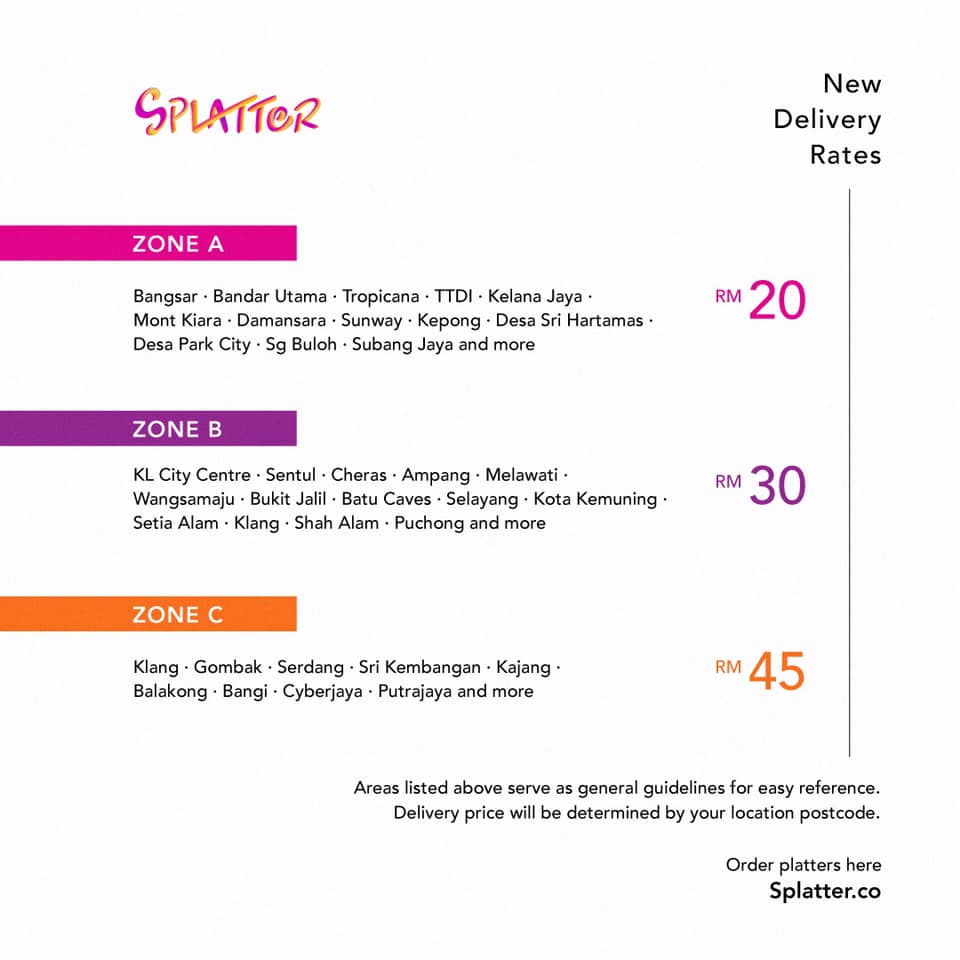 SPLATTER

New
Delivery
Rates

ZONE A

Bangsar · Bandar Utama · Tropicana · TTDI · Kelana Jaya · Mont Kiara · Damansara · Sunway · Kepong · Desa Sri Hartamas · Desa Park City · Sg Buloh · Subang Jaya and more

RM 20

ZONE B

KL City Centre · Sentul · Cheras · Ampang · Melawati · Wangsamaju · Bukit Jalil · Batu Caves · Selayang · Kota Kemuning · Setia Alam · Klang · Shah Alam · Puchong and more

RM 30

ZONE C

Klang · Gombak · Serdang · Sri Kembangan · Kajang · Balakong · Bangi · Cyberjaya · Putrajaya and more

RM 45

Areas listed above serve as general guidelines for easy reference. Delivery price will be determined by your location postcode.

Order platters here
Splatter.co